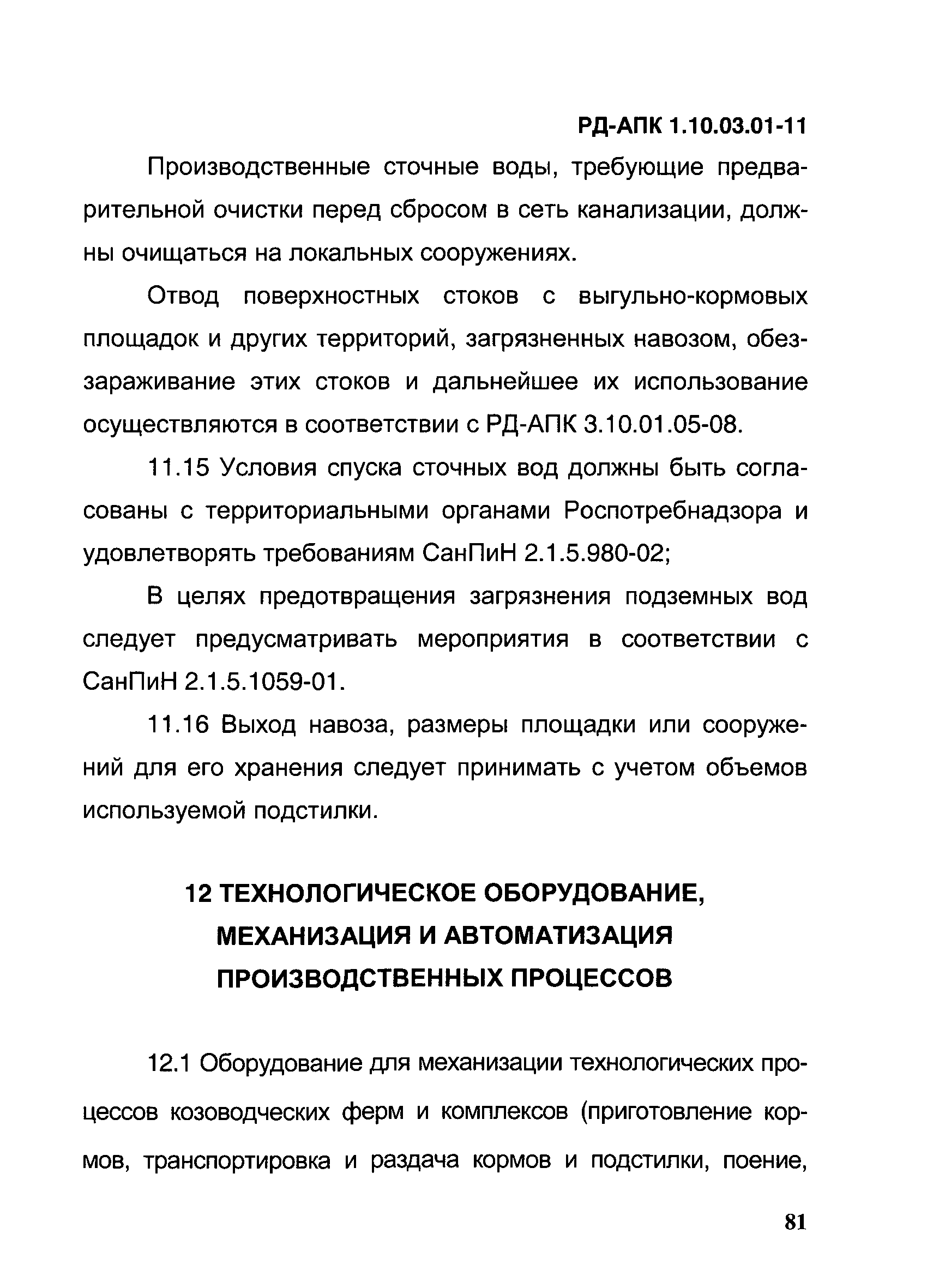 РД-АПК 1.10.03.01-11

Производственные сточные воды, требующие предварительной очистки перед сбросом в сеть канализации, должны очищаться на локальных сооружениях.

Отвод поверхностных стоков с выгульно-кормовых площадок и других территорий, загрязненных навозом, обеззараживание этих стоков и дальнейшее их использование осуществляются в соответствии с РД-АПК 3.10.01.05-08.

11.15 Условия спуска сточных вод должны быть согласованы с территориальными органами Роспотребнадзора и удовлетворять требованиям СанПиН 2.1.5.980-02;

В целях предотвращения загрязнения подземных вод следует предусматривать мероприятия в соответствии с СанПиН 2.1.5.1059-01.

11.16 Выход навоза, размеры площадки или сооружений для его хранения следует принимать с учетом объемов используемой подстилки.

12 ТЕХНОЛОГИЧЕСКОЕ ОБОРУДОВАНИЕ, МЕХАНИЗАЦИЯ И АВТОМАТИЗАЦИЯ ПРОИЗВОДСТВЕННЫХ ПРОЦЕССОВ

12.1 Оборудование для механизации технологических процессов козоводческих ферм и комплексов (приготовление кормов, транспортировка и раздача кормов и подстилки, поение,

81